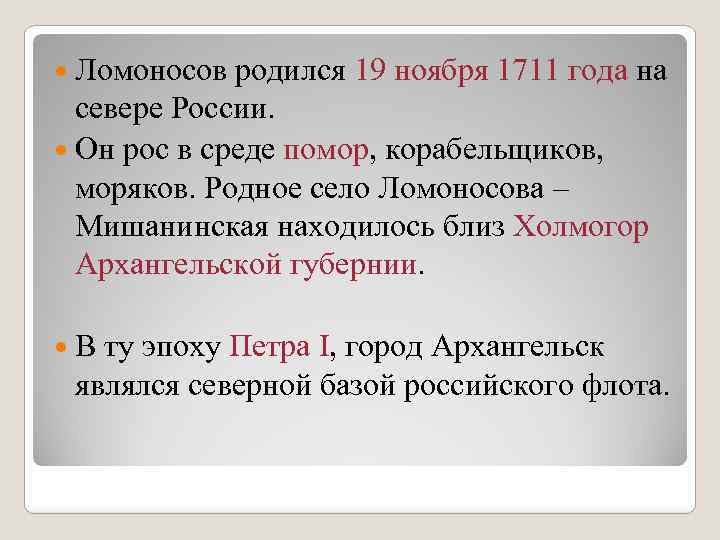 • Ломоносов родился 19 ноября 1711 года на севере России.

• Он рос в среде помор, корабельщиков, моряков. Родное село Ломоносова – Мишанинская находилось близ Холмогор Архангельской губернии.

• В ту эпоху Петра I, город Архангельск являлся северной базой российского флота.